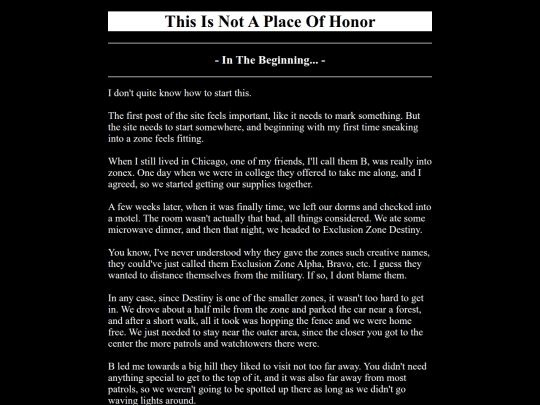 This Is Not A Place Of Honor

- In The Beginning... -

I don't quite know how to start this.

The first post of the site feels important, like it needs to mark something. But the site needs to start somewhere, and beginning with my first time sneaking into a zone feels fitting.

When I still lived in Chicago, one of my friends, I'll call them B, was really into zonex. One day when we were in college they offered to take me along, and I agreed, so we started getting our supplies together.

A few weeks later, when it was finally time, we left our dorms and checked into a motel. The room wasn't actually that bad, all things considered. We ate some microwave dinner, and then that night, we headed to Exclusion Zone Destiny.

You know, I've never understood why they gave the zones such creative names, they could've just called them Exclusion Zone Alpha, Bravo, etc. I guess they wanted to distance themselves from the military. If so, I dont blame them.

In any case, since Destiny is one of the smaller zones, it wasn't too hard to get in. We drove about a half mile from the zone and parked the car near a forest, and after a short walk, all it took was hopping the fence and we were home free. We just needed to stay near the outer area, since the closer you got to the center the more patrols and watchtowers there were.

B led me towards a big hill they liked to visit not too far away. You didn't need anything special to get to the top of it, and it was also far away from most patrols, so we weren't going to be spotted up there as long as we didn't go waving lights around.